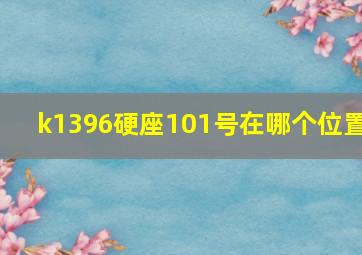 k1396硬座101号在哪个位置